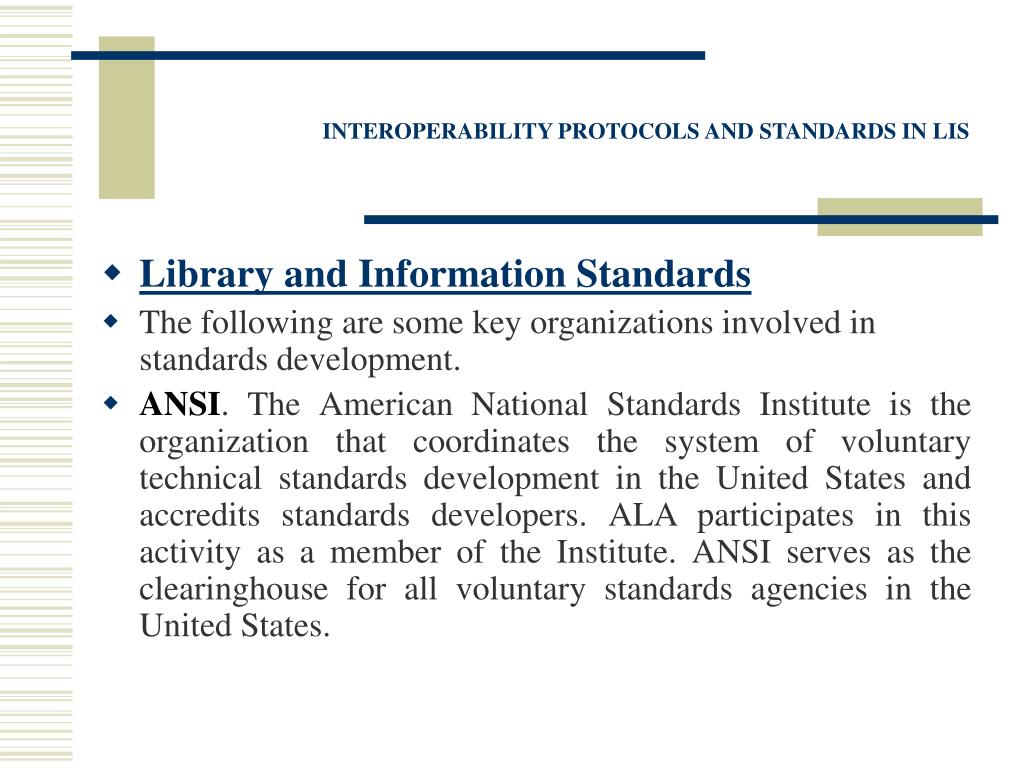 INTEROPERABILITY PROTOCOLS AND STANDARDS IN LIS

Library and Information Standards

The following are some key organizations involved in standards development.

ANSI. The American National Standards Institute is the organization that coordinates the system of voluntary technical standards development in the United States and accredits standards developers. ALA participates in this activity as a member of the Institute. ANSI serves as the clearinghouse for all voluntary standards agencies in the United States.